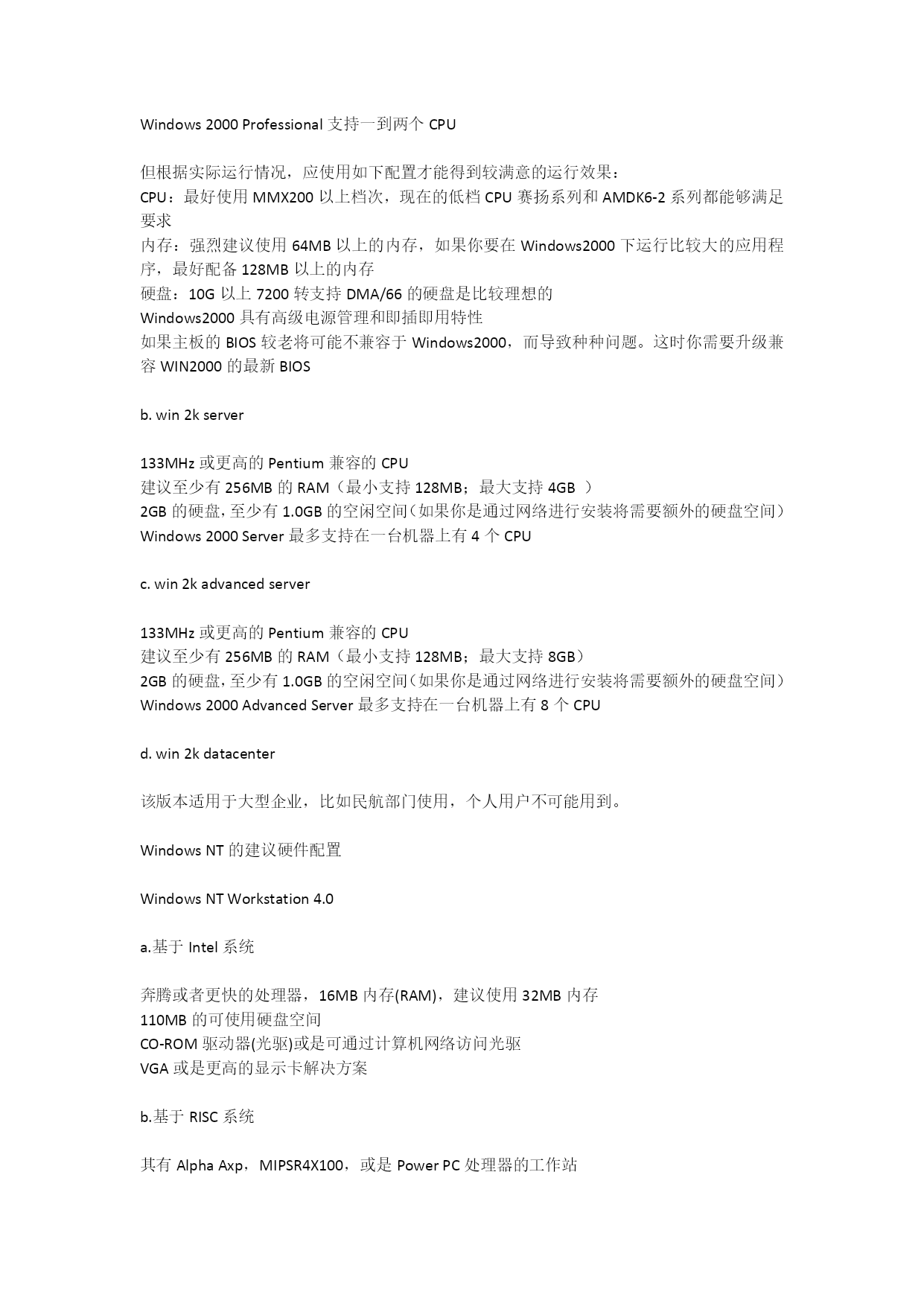 Windows 2000 Professional 支持一到两个 CPU

但根据实际运行情况，应使用如下配置才能得到较满意的运行效果：
CPU：最好使用 MMX200 以上档次，现在的低档 CPU 赛扬系列和 AMDK6-2 系列都能够满足要求
内存：强烈建议使用 64MB 以上的内存，如果你要在 Windows2000 下运行比较大的应用程序，最好配备 128MB 以上的内存
硬盘：10G 以上 7200 转支持 DMA/66 的硬盘是比较理想的
Windows2000 具有高级电源管理和即插即用特性
如果主板的 BIOS 较老将可能不兼容于 Windows2000，而导致种种问题。这时你需要升级兼容 WIN2000 的最新 BIOS

b. win 2k server

133MHz 或更高的 Pentium 兼容的 CPU
建议至少有 256MB 的 RAM（最小支持 128MB；最大支持 4GB ）
2GB 的硬盘，至少有 1.0GB 的空闲空间（如果你是通过网络进行安装将需要额外的硬盘空间）
Windows 2000 Server 最多支持在一台机器上有 4 个 CPU

c. win 2k advanced server

133MHz 或更高的 Pentium 兼容的 CPU
建议至少有 256MB 的 RAM（最小支持 128MB；最大支持 8GB）
2GB 的硬盘，至少有 1.0GB 的空闲空间（如果你是通过网络进行安装将需要额外的硬盘空间）
Windows 2000 Advanced Server 最多支持在一台机器上有 8 个 CPU

d. win 2k datacenter

该版本适用于大型企业，比如民航部门使用，个人用户不可能用到。

Windows NT 的建议硬件配置

Windows NT Workstation 4.0

a.基于 Intel 系统

奔腾或者更快的处理器，16MB 内存(RAM)，建议使用 32MB 内存
110MB 的可使用硬盘空间
CO-ROM 驱动器(光驱)或是可通过计算机网络访问光驱
VGA 或是更高的显示卡解决方案

b.基于 RISC 系统

其有 Alpha Axp，MIPSR4X100，或是 Power PC 处理器的工作站